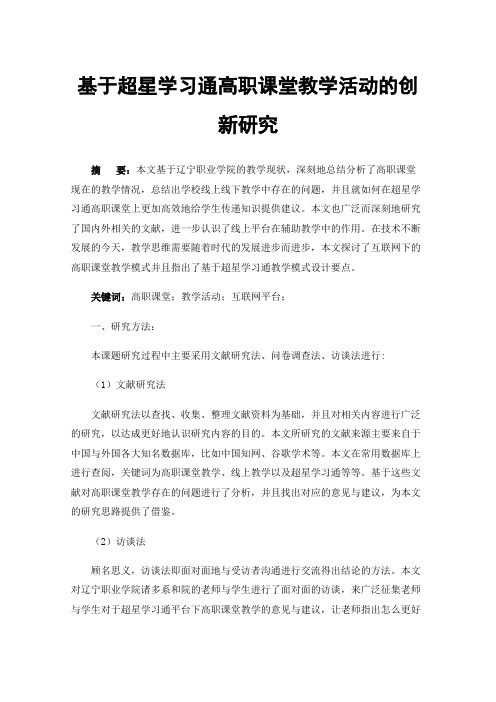 基于超星学习通高职课堂教学活动的创新研究

摘　要：本文基于辽宁职业学院的教学现状，深刻地总结分析了高职课堂现在的教学情况，总结出学校线上线下教学中存在的问题，并且就如何在超星学习通高职课堂上更加高效地给学生传递知识提供建议。本文也广泛而深刻地研究了国内外相关的文献，进一步认识了线上平台在辅助教学中的作用。在技术不断发展的今天，教学思维需要随着时代的发展进步而进步，本文探讨了互联网下的高职课堂教学模式并且指出了基于超星学习通教学模式设计要点。

关键词：高职课堂；教学活动；互联网平台；

一、研究方法：

本课题研究过程中主要采用文献研究法、问卷调查法、访谈法进行：

（1）文献研究法

文献研究法以查找、收集、整理文献资料为基础，并且对相关内容进行广泛的研究，以达成更好地认识研究内容的目的。本文所研究的文献来源主要来自于中国与外国各大知名数据库，比如中国知网、谷歌学术等。本文在常用数据库上进行查阅，关键词为高职课堂教学、线上教学以及超星学习通等等。基于这些文献对高职课堂教学存在的问题进行了分析，并且找出对应的意见与建议，为本文的研究思路提供了借鉴。

（2）访谈法

顾名思义，访谈法即面对面地与受访者沟通进行交流得出结论的方法。本文对辽宁职业学院诸多系和院的老师与学生进行了面对面的访谈，来广泛征集老师与学生对于超星学习通平台下高职课堂教学的意见与建议，让老师指出怎么更好